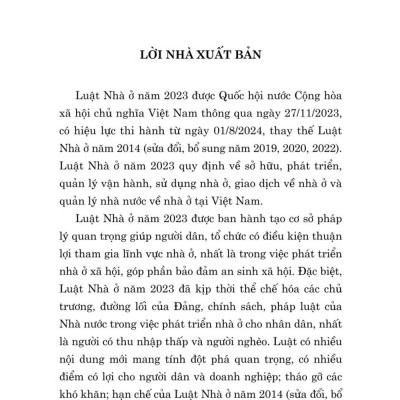 LỜI NHÀ XUẤT BẢN

Luật Nhà ở năm 2023 được Quốc hội nước Cộng hòa xã hội chủ nghĩa Việt Nam thông qua ngày 27/11/2023, có hiệu lực thi hành từ ngày 01/8/2024, thay thế Luật Nhà ở năm 2014 (sửa đổi, bổ sung năm 2019, 2020, 2022). Luật Nhà ở năm 2023 quy định về sở hữu, phát triển, quản lý vận hành, sử dụng nhà ở, giao dịch về nhà ở và quản lý nhà nước về nhà ở tại Việt Nam.

Luật Nhà ở năm 2023 được ban hành tạo cơ sở pháp lý quan trọng giúp người dân, tổ chức có điều kiện thuận lợi tham gia lĩnh vực nhà ở, nhất là trong việc phát triển nhà ở xã hội, góp phần bảo đảm an sinh xã hội. Đặc biệt, Luật Nhà ở năm 2023 đã kịp thời thể chế hóa các chủ trương, đường lối của Đảng, chính sách, pháp luật của Nhà nước trong việc phát triển nhà ở cho nhân dân, nhất là người có thu nhập thấp và người nghèo. Luật có nhiều nội dung mới mang tính đột phá quan trọng, có nhiều điểm có lợi cho người dân và doanh nghiệp; tháo gỡ các khó khăn; hạn chế của Luật Nhà ở năm 2014 (sửa đổi, bổ